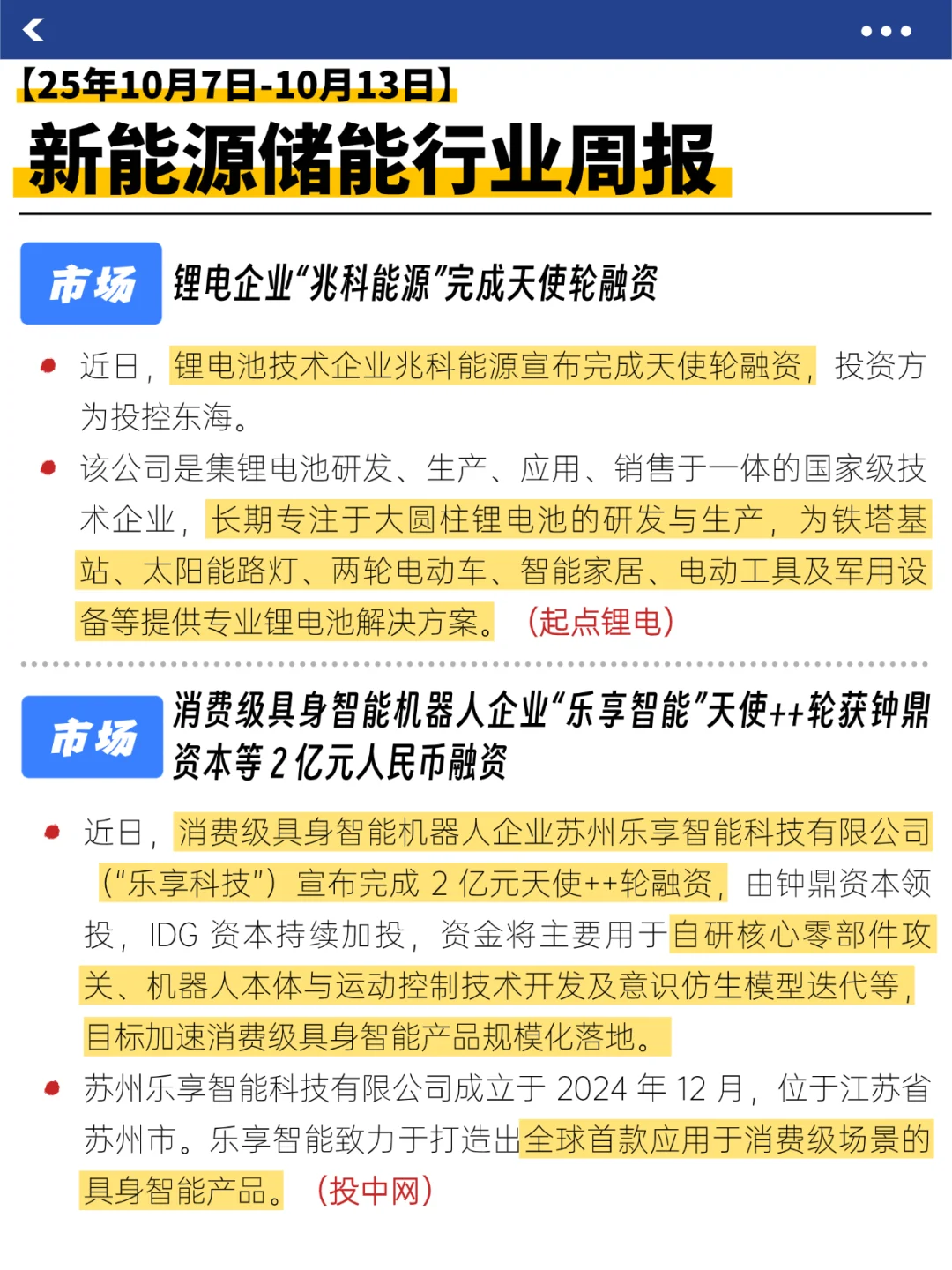 【25年10月7日-10月13日】
新能源储能行业周报

市场
锂电企业“兆科能源”完成天使轮融资

近日，锂电池技术企业兆科能源宣布完成天使轮融资，投资方为投控东海。

该公司是集锂电池研发、生产、应用、销售于一体的国家级技术企业，长期专注于大圆柱锂电池的研发与生产，为铁塔基站、太阳能路灯、两轮电动车、智能家居、电动工具及军用设备等提供专业锂电池解决方案。（起点锂电）

市场
消费级具身智能机器人企业“乐享智能”天使++轮获钟鼎资本等2亿元人民币融资

近日，消费级具身智能机器人企业苏州乐享智能科技有限公司（“乐享科技”）宣布完成 2 亿元天使++轮融资，由钟鼎资本领投，IDG 资本持续加投，资金将主要用于自研核心零部件攻关、机器人本体与运动控制技术开发及意识仿生模型迭代等，目标加速消费级具身智能产品规模化落地。

苏州乐享智能科技有限公司成立于 2024 年 12 月，位于江苏省苏州市。乐享智能致力于打造出全球首款应用于消费级场景的具身智能产品。（投中网）